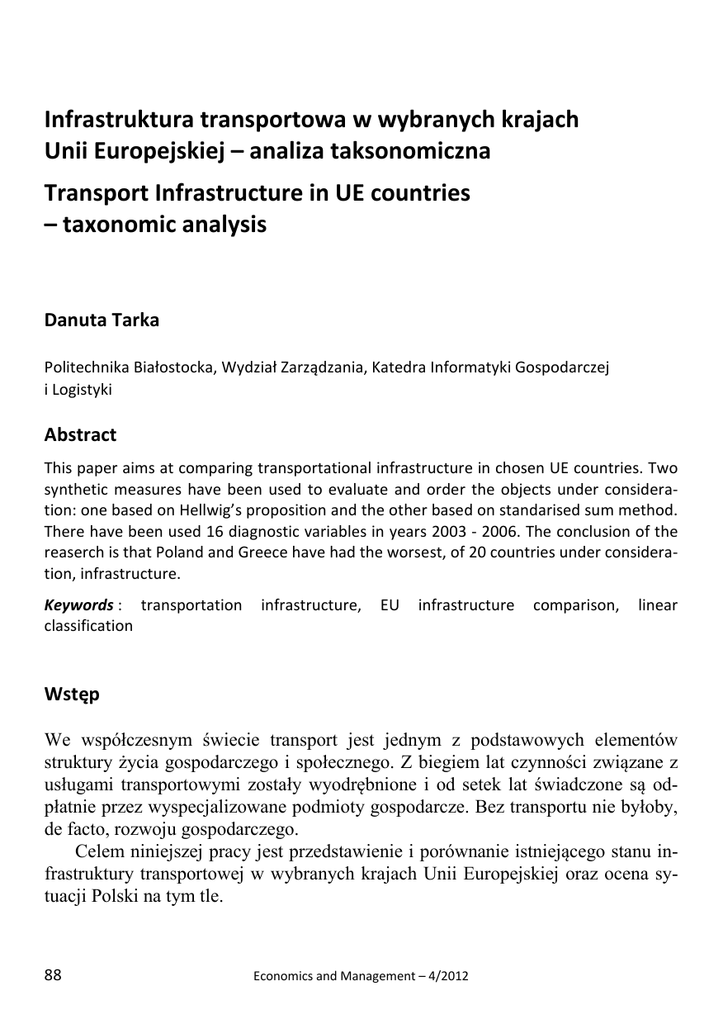 Infrastruktura transportowa w wybranych krajach Unii Europejskiej – analiza taksonomiczna

Transport Infrastructure in UE countries – taxonomic analysis

Danuta Tarka

Politechnika Białostocka, Wydział Zarządzania, Katedra Informatyki Gospodarczej i Logistyki

Abstract

This paper aims at comparing transportational infrastructure in chosen UE countries. Two synthetic measures have been used to evaluate and order the objects under consideration: one based on Hellwig's proposition and the other based on standarised sum method. There have been used 16 diagnostic variables in years 2003 - 2006. The conclusion of the reaserch is that Poland and Greece have had the worsest, of 20 countries under consideration, infrastructure.

Keywords : transportation infrastructure, EU infrastructure comparison, linear classification

Wstęp

We współczesnym świecie transport jest jednym z podstawowych elementów struktury życia gospodarczego i społecznego. Z biegiem lat czynności związane z usługami transportowymi zostały wyodrębnione i od setek lat świadczone są odpłatnie przez wyspecjalizowane podmioty gospodarcze. Bez transportu nie byłoby, de facto, rozwoju gospodarczego.

Celem niniejszej pracy jest przedstawienie i porównanie istniejącego stanu infrastruktury transportowej w wybranych krajach Unii Europejskiej oraz ocena sytuacji Polski na tym tle.

88 Economics and Management – 4/2012